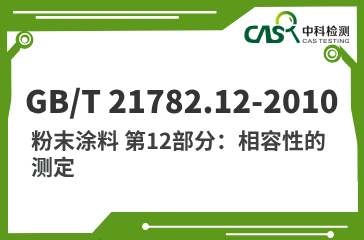 CAS 中科检测
CAS TESTING

GB/T 21782.12-2010

粉末涂料 第12部分：相容性的测定